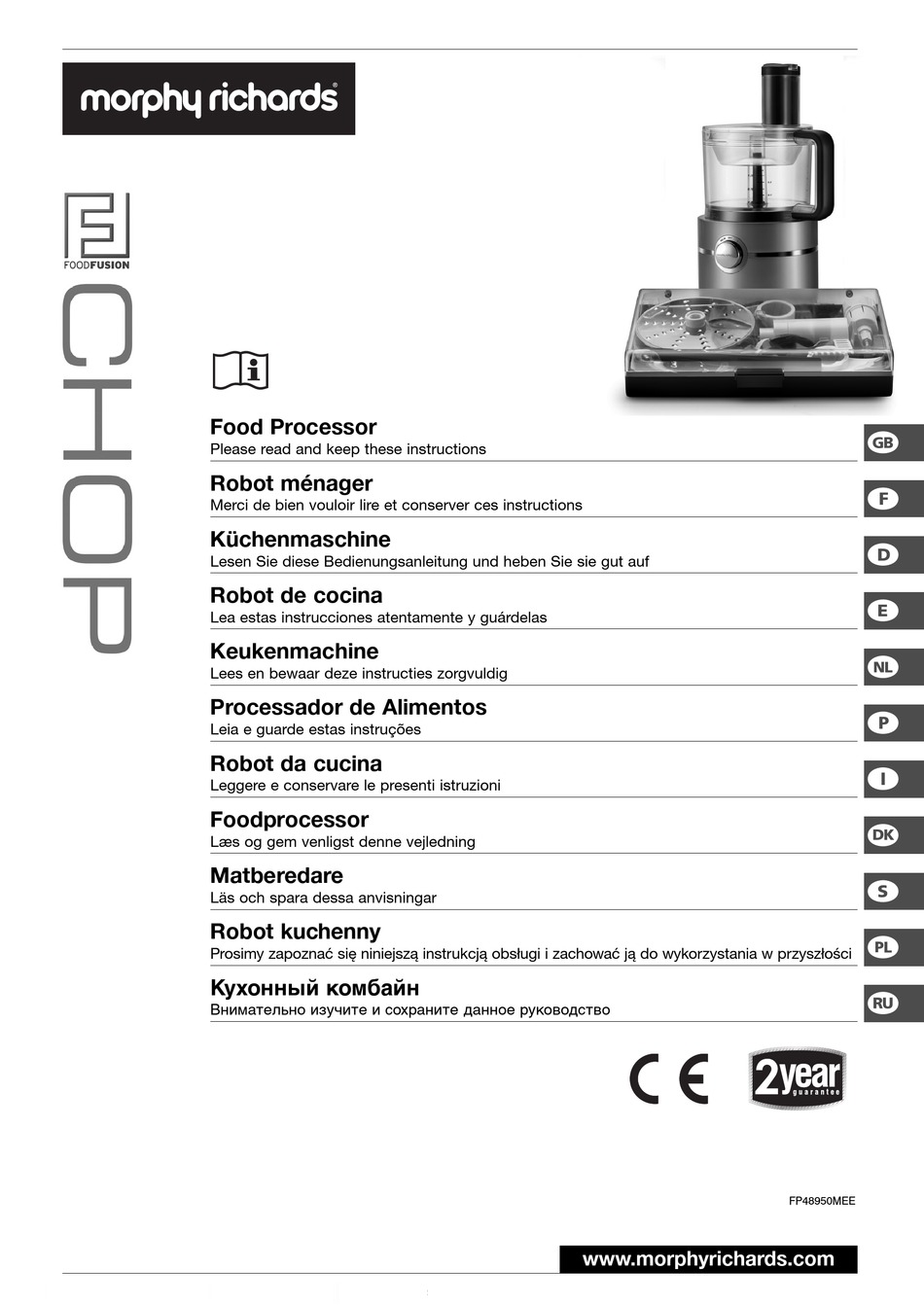 morphy richards®

FOODFUSION

CHOP

Food Processor
Please read and keep these instructions

GB

Robot ménager
Merci de bien vouloir lire et conserver ces instructions

F

Küchenmaschine
Lesen Sie diese Bedienungsanleitung und heben Sie sie gut auf

D

Robot de cocina
Lea estas instrucciones atentamente y guárdelas

E

Keukenmachine
Lees en bewaar deze instructies zorgvuldig

NL

Processador de Alimentos
Leia e guarde estas instruções

P

Robot da cucina
Leggere e conservare le presenti istruzioni

I

Foodprocessor
Læs og gem venligst denne vejledning

DK

Matberedare
Läs och spara dessa anvisningar

S

Robot kuchenny
Prosimy zapoznać się niniejszą instrukcją obsługi i zachować ją do wykorzystania w przyszłości

PL

Кухонный комбайн
Внимательно изучите и сохраните данное руководство

RU

CE

2year guarantee

FP48950MEE

www.morphyrichards.com